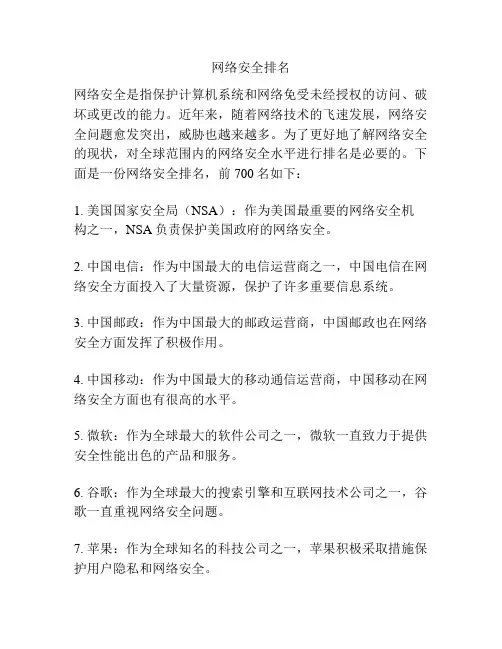 网络安全排名

网络安全是指保护计算机系统和网络免受未经授权的访问、破坏或更改的能力。近年来，随着网络技术的飞速发展，网络安全问题愈发突出，威胁也越来越多。为了更好地了解网络安全的现状，对全球范围内的网络安全水平进行排名是必要的。下面是一份网络安全排名，前 700 名如下：

1. 美国国家安全局（NSA）：作为美国最重要的网络安全机构之一，NSA 负责保护美国政府的网络安全。

2. 中国电信：作为中国最大的电信运营商之一，中国电信在网络安全方面投入了大量资源，保护了许多重要信息系统。

3. 中国邮政：作为中国最大的邮政运营商，中国邮政也在网络安全方面发挥了积极作用。

4. 中国移动：作为中国最大的移动通信运营商，中国移动在网络安全方面也有很高的水平。

5. 微软：作为全球最大的软件公司之一，微软一直致力于提供安全性能出色的产品和服务。

6. 谷歌：作为全球最大的搜索引擎和互联网技术公司之一，谷歌一直重视网络安全问题。

7. 苹果：作为全球知名的科技公司之一，苹果积极采取措施保护用户隐私和网络安全。